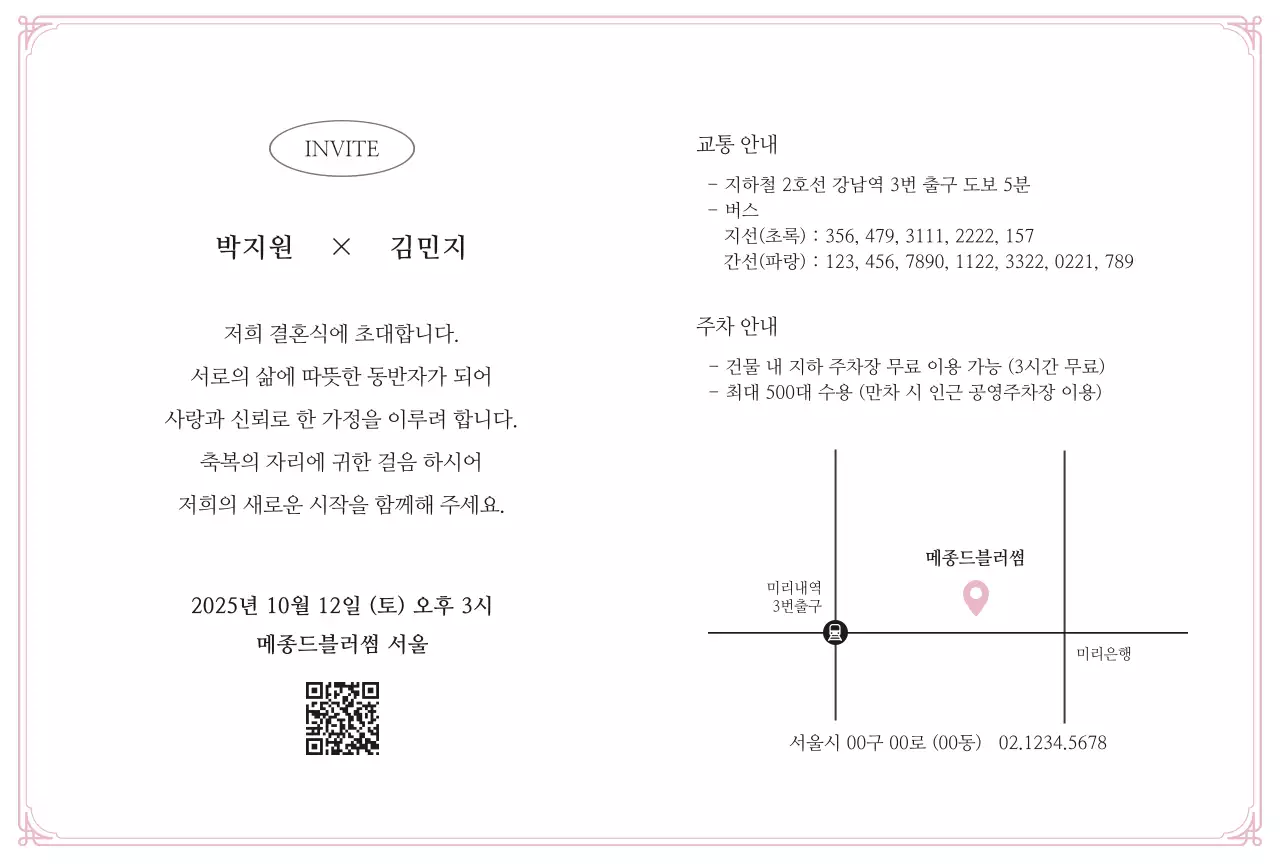 INVITE

박지원 × 김민지

저희 결혼식에 초대합니다.
서로의 삶에 따뜻한 동반자가 되어
사랑과 신뢰로 한 가정을 이루려 합니다.
축복의 자리에 귀한 걸음 하시어
저희의 새로운 시작을 함께해 주세요.

2025년 10월 12일 (토) 오후 3시
메종드블러썸 서울

교통 안내

- 지하철 2호선 강남역 3번 출구 도보 5분
- 버스
지선(초록) : 356, 479, 3111, 2222, 157
간선(파랑) : 123, 456, 7890, 1122, 3322, 0221, 789

주차 안내

- 건물 내 지하 주차장 무료 이용 가능 (3시간 무료)
- 최대 500대 수용 (만차 시 인근 공영주차장 이용)

메종드블러썸

미리내역 3번출구

미리은행

서울시 00구 00로 (00동) 02.1234.5678